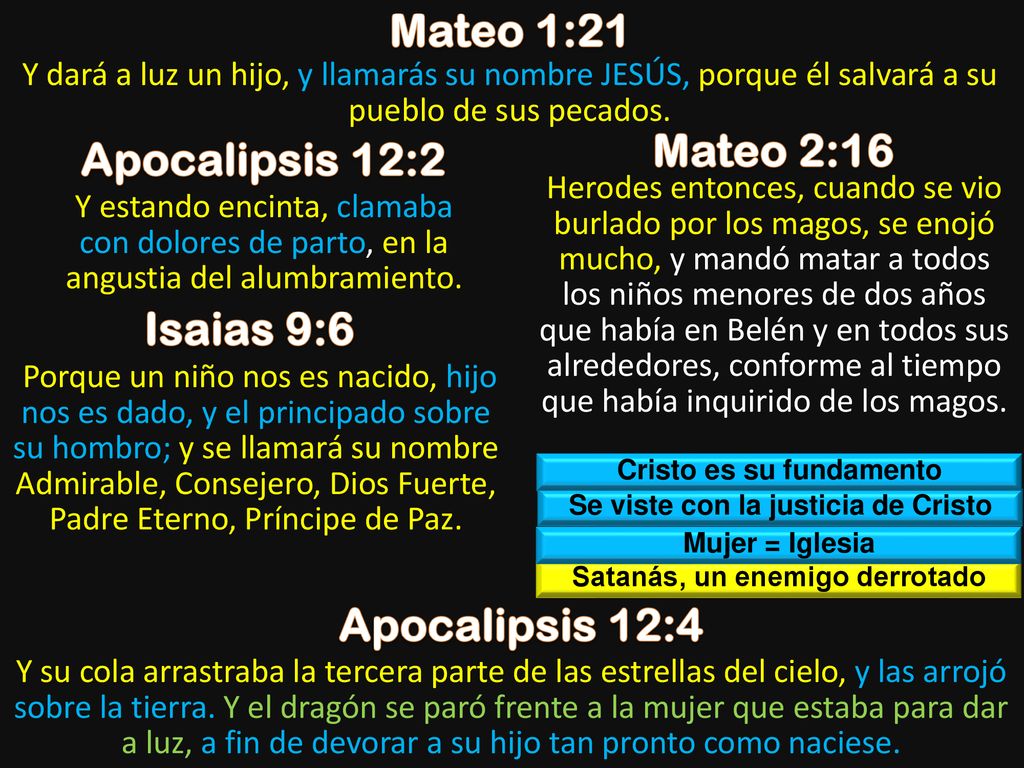 Mateo 1:21

Y dará a luz un hijo, y llamarás su nombre JESÚS, porque él salvará a su pueblo de sus pecados.

Apocalipsis 12:2

Y estando encinta, clamaba con dolores de parto, en la angustia del alumbramiento.

Isaias 9:6

Porque un niño nos es nacido, hijo nos es dado, y el principado sobre su hombro; y se llamará su nombre Admirable, Consejero, Dios Fuerte, Padre Eterno, Príncipe de Paz.

Mateo 2:16

Herodes entonces, cuando se vio burlado por los magos, se enojó mucho, y mandó matar a todos los niños menores de dos años que había en Belén y en todos sus alrededores, conforme al tiempo que había inquirido de los magos.

Cristo es su fundamento

Se viste con la justicia de Cristo

Mujer = Iglesia

Satanás, un enemigo derrotado

Apocalipsis 12:4

Y su cola arrastraba la tercera parte de las estrellas del cielo, y las arrojó sobre la tierra. Y el dragón se paró frente a la mujer que estaba para dar a luz, a fin de devorar a su hijo tan pronto como naciese.